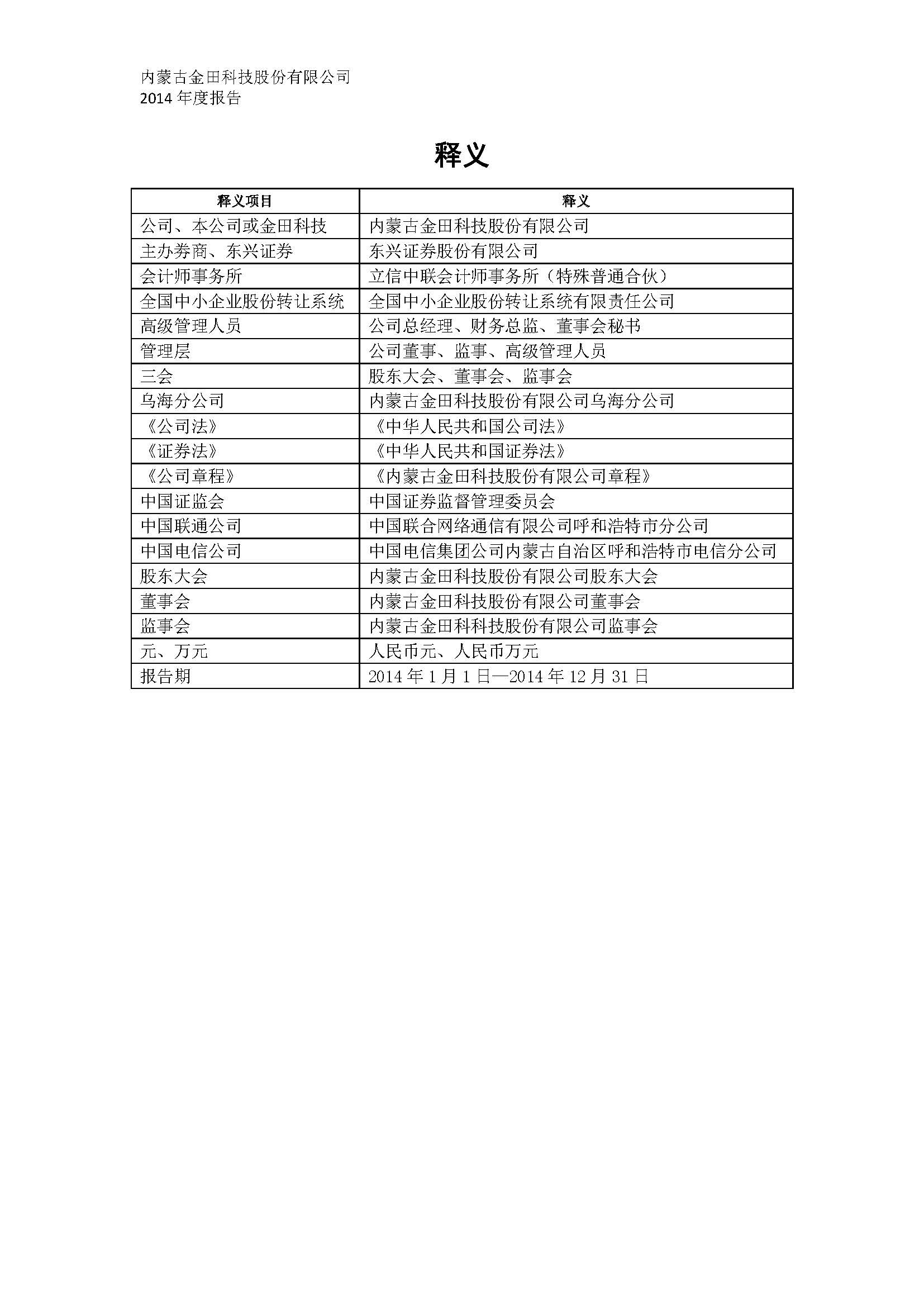 内蒙古金田科技股份有限公司
2014 年度报告

释义

| 释义项目 | 释义 |
|---|---|
| 公司、本公司或金田科技 | 内蒙古金田科技股份有限公司 |
| 主办券商、东兴证券 | 东兴证券股份有限公司 |
| 会计师事务所 | 立信中联会计师事务所（特殊普通合伙） |
| 全国中小企业股份转让系统 | 全国中小企业股份转让系统有限责任公司 |
| 高级管理人员 | 公司总经理、财务总监、董事会秘书 |
| 管理层 | 公司董事、监事、高级管理人员 |
| 三会 | 股东大会、董事会、监事会 |
| 乌海分公司 | 内蒙古金田科技股份有限公司乌海分公司 |
| 《公司法》 | 《中华人民共和国公司法》 |
| 《证券法》 | 《中华人民共和国证券法》 |
| 《公司章程》 | 《内蒙古金田科技股份有限公司章程》 |
| 中国证监会 | 中国证券监督管理委员会 |
| 中国联通公司 | 中国联合网络通信有限公司呼和浩特市分公司 |
| 中国电信公司 | 中国电信集团公司内蒙古自治区呼和浩特市电信分公司 |
| 股东大会 | 内蒙古金田科技股份有限公司股东大会 |
| 董事会 | 内蒙古金田科技股份有限公司董事会 |
| 监事会 | 内蒙古金田科科技股份有限公司监事会 |
| 元、万元 | 人民币元、人民币万元 |
| 报告期 | 2014 年 1 月 1 日—2014 年 12 月 31 日 |